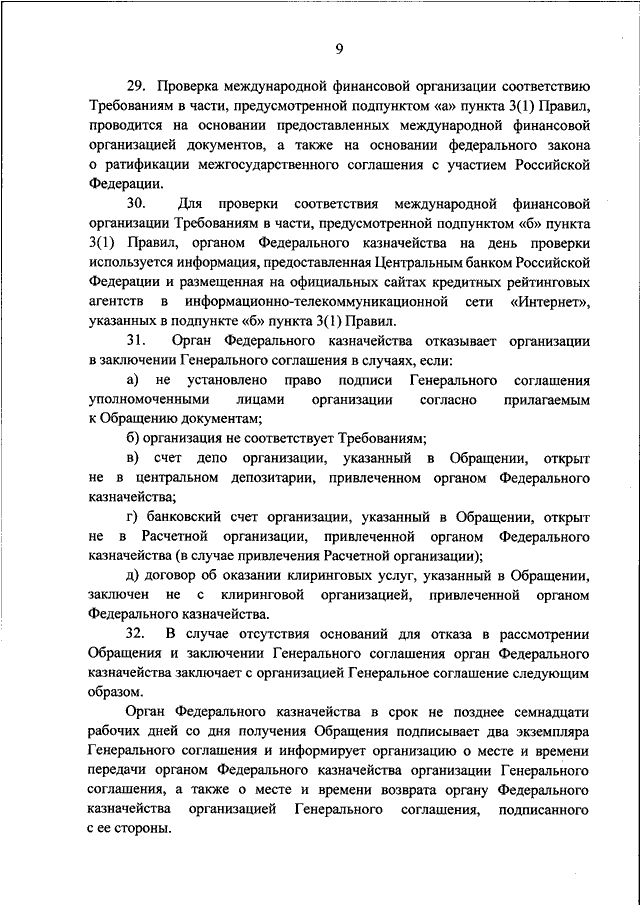 9

29. Проверка международной финансовой организации соответствию Требованиям в части, предусмотренной подпунктом «а» пункта 3(1) Правил, проводится на основании предоставленных международной финансовой организацией документов, а также на основании федерального закона о ратификации межгосударственного соглашения с участием Российской Федерации.

30. Для проверки соответствия международной финансовой организации Требованиям в части, предусмотренной подпунктом «б» пункта 3(1) Правил, органом Федерального казначейства на день проверки используется информация, предоставленная Центральным банком Российской Федерации и размещенная на официальных сайтах кредитных рейтинговых агентств в информационно-телекоммуникационной сети «Интернет», указанных в подпункте «б» пункта 3(1) Правил.

31. Орган Федерального казначейства отказывает организации в заключении Генерального соглашения в случаях, если:

а) не установлено право подписи Генерального соглашения уполномоченными лицами организации согласно прилагаемым к Обращению документам;

б) организация не соответствует Требованиям;

в) счет депо организации, указанный в Обращении, открыт не в центральном депозитарии, привлеченном органом Федерального казначейства;

г) банковский счет организации, указанный в Обращении, открыт не в Расчетной организации, привлеченной органом Федерального казначейства (в случае привлечения Расчетной организации);

д) договор об оказании клиринговых услуг, указанный в Обращении, заключен не с клиринговой организацией, привлеченной органом Федерального казначейства.

32. В случае отсутствия оснований для отказа в рассмотрении Обращения и заключении Генерального соглашения орган Федерального казначейства заключает с организацией Генеральное соглашение следующим образом.

Орган Федерального казначейства в срок не позднее семнадцати рабочих дней со дня получения Обращения подписывает два экземпляра Генерального соглашения и информирует организацию о месте и времени передачи органом Федерального казначейства организации Генерального соглашения, а также о месте и времени возврата органу Федерального казначейства организацией Генерального соглашения, подписанного с ее стороны.